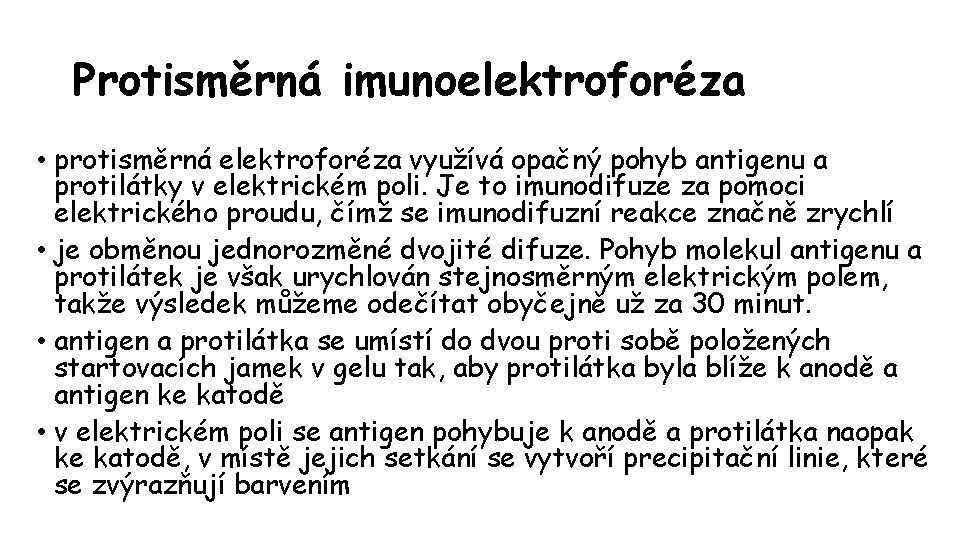 Protisměrná imunoelektroforéza

• protisměrná elektroforéza využívá opačný pohyb antigenu a protilátky v elektrickém poli. Je to imunodifuze za pomoci elektrického proudu, čímž se imunodifuzní reakce značně zrychlí

• je obměnou jednorozměné dvojité difuze. Pohyb molekul antigenu a protilátek je však urychlován stejnosměrným elektrickým polem, takže výsledek můžeme odečítat obyčejně už za 30 minut.

• antigen a protilátka se umístí do dvou proti sobě položených startovacích jamek v gelu tak, aby protilátka byla blíže k anodě a antigen ke katodě

• v elektrickém poli se antigen pohybuje k anodě a protilátka naopak ke katodě, v místě jejich setkání se vytvoří precipitační linie, které se zvýrazňují barvením